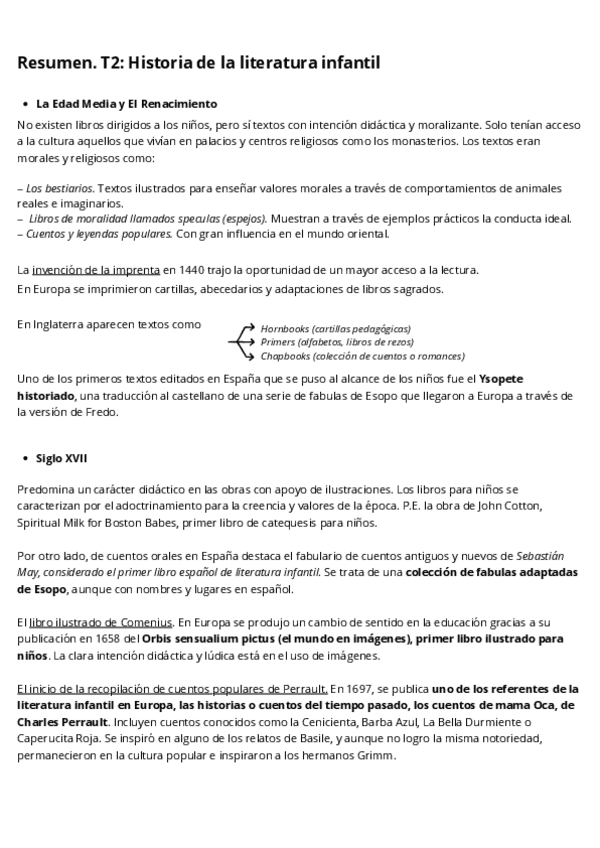 Resumen. T2: Historia de la literatura infantil

• La Edad Media y El Renacimiento

No existen libros dirigidos a los niños, pero sí textos con intención didáctica y moralizante. Solo tenían acceso a la cultura aquellos que vivían en palacios y centros religiosos como los monasterios. Los textos eran morales y religiosos como:

– Los bestiarios. Textos ilustrados para enseñar valores morales a través de comportamientos de animales reales e imaginarios.
– Libros de moralidad llamados speculas (espejos). Muestran a través de ejemplos prácticos la conducta ideal.
– Cuentos y leyendas populares. Con gran influencia en el mundo oriental.

La invención de la imprenta en 1440 trajo la oportunidad de un mayor acceso a la lectura.
En Europa se imprimieron cartillas, abecedarios y adaptaciones de libros sagrados.

En Inglaterra aparecen textos como
Hornbooks (cartillas pedagógicas)
Primers (alfabetos, libros de rezos)
Chapbooks (colección de cuentos o romances)

Uno de los primeros textos editados en España que se puso al alcance de los niños fue el Ysopete historiado, una traducción al castellano de una serie de fabulas de Esopo que llegaron a Europa a través de la versión de Fredo.

• Siglo XVII

Predomina un carácter didáctico en las obras con apoyo de ilustraciones. Los libros para niños se caracterizan por el adoctrinamiento para la creencia y valores de la época. P.E. la obra de John Cotton, Spiritual Milk for Boston Babes, primer libro de catequesis para niños.

Por otro lado, de cuentos orales en España destaca el fabulario de cuentos antiguos y nuevos de Sebastián May, considerado el primer libro español de literatura infantil. Se trata de una colección de fabulas adaptadas de Esopo, aunque con nombres y lugares en español.

El libro ilustrado de Comenius. En Europa se produjo un cambio de sentido en la educación gracias a su publicación en 1658 del Orbis sensualium pictus (el mundo en imágenes), primer libro ilustrado para niños. La clara intención didáctica y lúdica está en el uso de imágenes.

El inicio de la recopilación de cuentos populares de Perrault. En 1697, se publica uno de los referentes de la literatura infantil en Europa, las historias o cuentos del tiempo pasado, los cuentos de mama Oca, de Charles Perrault. Incluyen cuentos conocidos como la Cenicienta, Barba Azul, La Bella Durmiente o Caperucita Roja. Se inspiró en alguno de los relatos de Basile, y aunque no logro la misma notoriedad, permanecieron en la cultura popular e inspiraron a los hermanos Grimm.